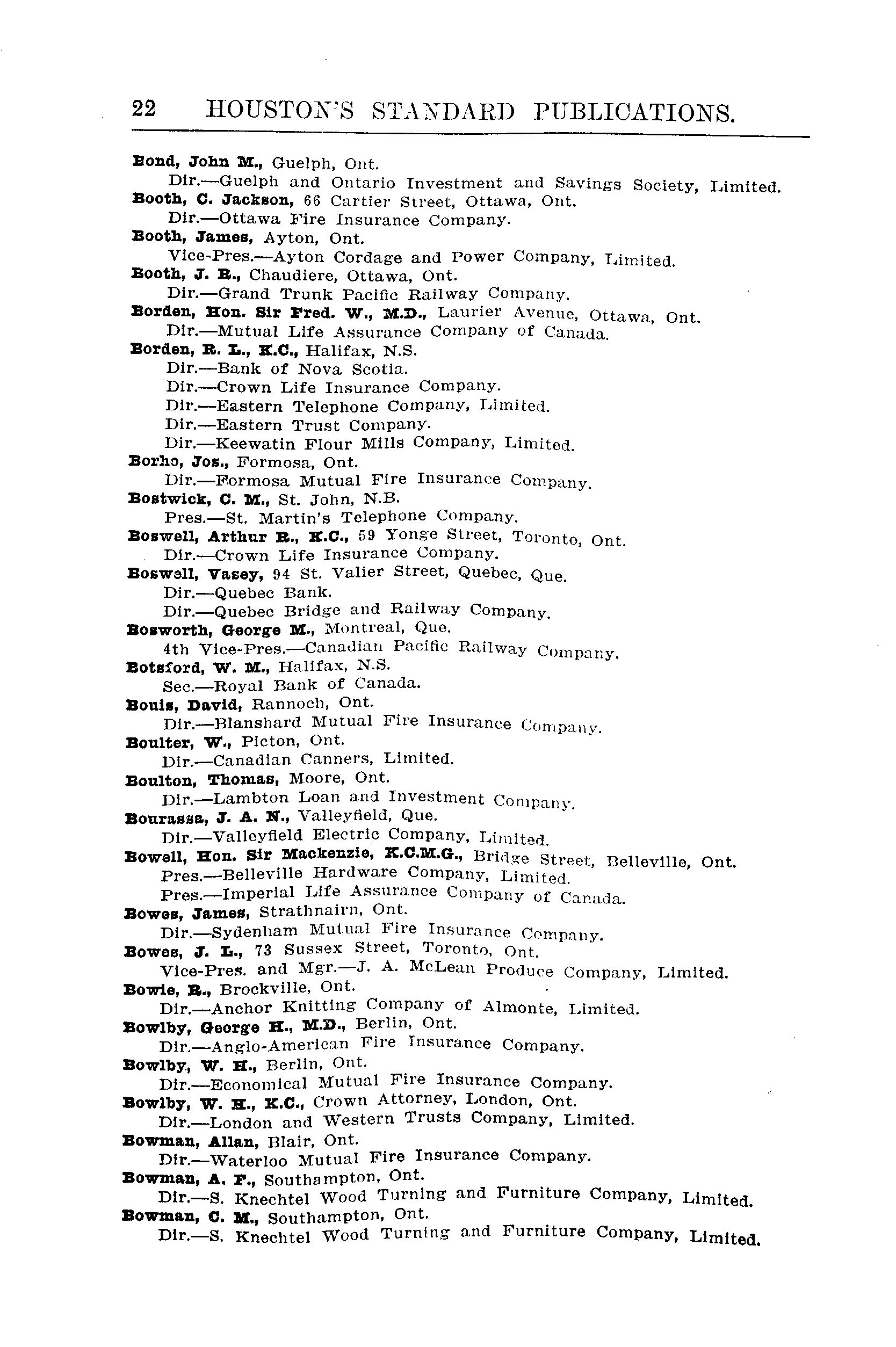 22 HOUSTON'S STANDARD PUBLICATIONS.

Bond, John M., Guelph, Ont.
Dir.—Guelph and Ontario Investment and Savings Society, Limited.
Booth, C. Jackson, 66 Cartier Street, Ottawa, Ont.
Dir.—Ottawa Fire Insurance Company.
Booth, James, Ayton, Ont.
Vice-Pres.—Ayton Cordage and Power Company, Limited.
Booth, J. R., Chaudiere, Ottawa, Ont.
Dir.—Grand Trunk Pacific Railway Company.
Borden, Hon. Sir Fred. W., M.D., Laurier Avenue, Ottawa, Ont.
Dir.—Mutual Life Assurance Company of Canada.
Borden, R. L., K.C., Halifax, N.S.
Dir.—Bank of Nova Scotia.
Dir.—Crown Life Insurance Company.
Dir.—Eastern Telephone Company, Limited.
Dir.—Eastern Trust Company.
Dir.—Keewatin Flour Mills Company, Limited.
Borho, Jos., Formosa, Ont.
Dir.—Formosa Mutual Fire Insurance Company.
Bostwick, C. M., St. John, N.B.
Pres.—St. Martin's Telephone Company.
Boswell, Arthur R., K.C., 59 Yonge Street, Toronto, Ont.
Dir.—Crown Life Insurance Company.
Boswell, Vasey, 94 St. Valier Street, Quebec, Que.
Dir.—Quebec Bank.
Dir.—Quebec Bridge and Railway Company.
Bosworth, George M., Montreal, Que.
4th Vice-Pres.—Canadian Pacific Railway Company.
Botsford, W. M., Halifax, N.S.
Sec.—Royal Bank of Canada.
Bouis, David, Rannoch, Ont.
Dir.—Blanshard Mutual Fire Insurance Company.
Boulter, W., Picton, Ont.
Dir.—Canadian Canners, Limited.
Boulton, Thomas, Moore, Ont.
Dir.—Lambton Loan and Investment Company.
Bourassa, J. A. N., Valleyfield, Que.
Dir.—Valleyfield Electric Company, Limited.
Bowell, Hon. Sir Mackenzie, K.C.M.G., Bridge Street, Belleville, Ont.
Pres.—Belleville Hardware Company, Limited.
Pres.—Imperial Life Assurance Company of Canada.
Bowes, James, Strathnairn, Ont.
Dir.—Sydenham Mutual Fire Insurance Company.
Bowes, J. L., 73 Sussex Street, Toronto, Ont.
Vice-Pres. and Mgr.—J. A. McLean Produce Company, Limited.
Bowie, R., Brockville, Ont.
Dir.—Anchor Knitting Company of Almonte, Limited.
Bowlby, George H., M.D., Berlin, Ont.
Dir.—Anglo-American Fire Insurance Company.
Bowlby, W. H., Berlin, Ont.
Dir.—Economical Mutual Fire Insurance Company.
Bowlby, W. H., K.C., Crown Attorney, London, Ont.
Dir.—London and Western Trusts Company, Limited.
Bowman, Allan, Blair, Ont.
Dir.—Waterloo Mutual Fire Insurance Company.
Bowman, A. F., Southampton, Ont.
Dir.—S. Knechtel Wood Turning and Furniture Company, Limited.
Bowman, C. M., Southampton, Ont.
Dir.—S. Knechtel Wood Turning and Furniture Company, Limited.